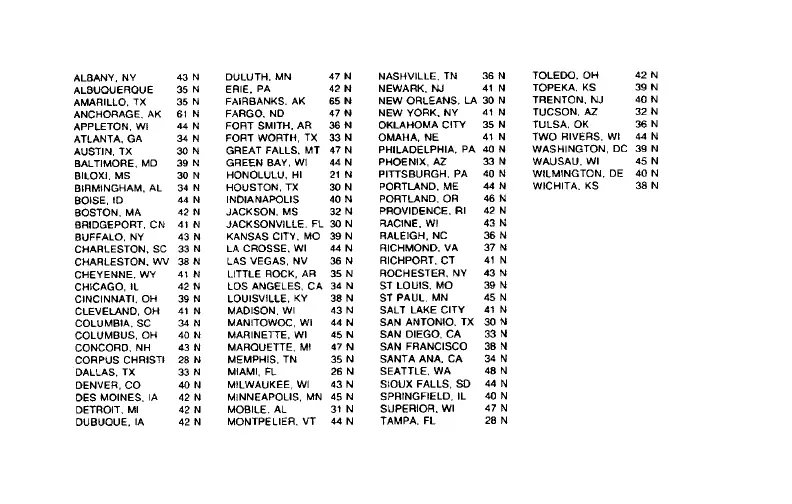 ALBANY, NY 43 N
ALBUQUERQUE 35 N
AMARILLO, TX 35 N
ANCHORAGE, AK 61 N
APPLETON, WI 44 N
ATLANTA, GA 34 N
AUSTIN, TX 30 N
BALTIMORE, MD 39 N
BILOXI, MS 30 N
BIRMINGHAM, AL 34 N
BOISE, ID 44 N
BOSTON, MA 42 N
BRIDGEPORT, CN 41 N
BUFFALO, NY 43 N
CHARLESTON, SC 33 N
CHARLESTON, WV 38 N
CHEYENNE, WY 41 N
CHICAGO, IL 42 N
CINCINNATI, OH 39 N
CLEVELAND, OH 41 N
COLUMBIA, SC 34 N
COLUMBUS, OH 40 N
CONCORD, NH 43 N
CORPUS CHRISTI 28 N
DALLAS, TX 33 N
DENVER, CO 40 N
DES MOINES, IA 42 N
DETROIT, MI 42 N
DUBUQUE, IA 42 N

DULUTH, MN 47 N
ERIE, PA 42 N
FAIRBANKS, AK 65 N
FARGO, ND 47 N
FORT SMITH, AR 36 N
FORT WORTH, TX 33 N
GREAT FALLS, MT 47 N
GREEN BAY, WI 44 N
HONOLULU, HI 21 N
HOUSTON, TX 30 N
INDIANAPOLIS 40 N
JACKSON, MS 32 N
JACKSONVILLE, FL 30 N
KANSAS CITY, MO 39 N
LA CROSSE, WI 44 N
LAS VEGAS, NV 36 N
LITTLE ROCK, AR 35 N
LOS ANGELES, CA 34 N
LOUISVILLE, KY 38 N
MADISON, WI 43 N
MANITOWOC, WI 44 N
MARINETTE, WI 45 N
MARQUETTE, MI 47 N
MEMPHIS, TN 35 N
MIAMI, FL 26 N
MILWAUKEE, WI 43 N
MINNEAPOLIS, MN 45 N
MOBILE, AL 31 N
MONTPELIER, VT 44 N

NASHVILLE, TN 36 N
NEWARK, NJ 41 N
NEW ORLEANS, LA 30 N
NEW YORK, NY 41 N
OKLAHOMA CITY 35 N
OMAHA, NE 41 N
PHILADELPHIA, PA 40 N
PHOENIX, AZ 33 N
PITTSBURGH, PA 40 N
PORTLAND, ME 44 N
PORTLAND, OR 46 N
PROVIDENCE, RI 42 N
RACINE, WI 43 N
RALEIGH, NC 36 N
RICHMOND, VA 37 N
RICHPORT, CT 41 N
ROCHESTER, NY 43 N
ST LOUIS, MO 39 N
ST PAUL, MN 45 N
SALT LAKE CITY 41 N
SAN ANTONIO, TX 30 N
SAN DIEGO, CA 33 N
SAN FRANCISCO 38 N
SANTA ANA, CA 34 N
SEATTLE, WA 48 N
SIOUX FALLS, SD 44 N
SPRINGFIELD, IL 40 N
SUPERIOR, WI 47 N
TAMPA, FL 28 N

TOLEDO, OH 42 N
TOPEKA, KS 39 N
TRENTON, NJ 40 N
TUCSON, AZ 32 N
TULSA, OK 36 N
TWO RIVERS, WI 44 N
WASHINGTON, DC 39 N
WAUSAU, WI 45 N
WILMINGTON, DE 40 N
WICHITA, KS 38 N